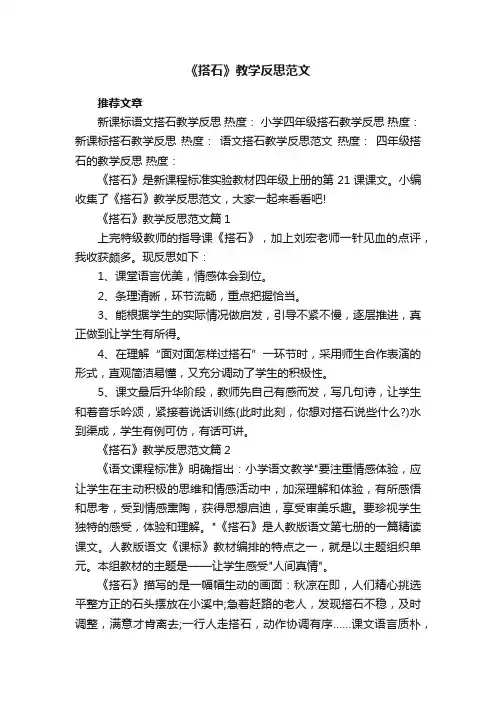 《搭石》教学反思范文

推荐文章

新课标语文搭石教学反思 热度： 小学四年级搭石教学反思 热度： 新课标搭石教学反思 热度： 语文搭石教学反思范文 热度： 四年级搭石的教学反思 热度：

《搭石》是新课程标准实验教材四年级上册的第 21 课课文。小编收集了《搭石》教学反思范文，大家一起来看看吧!

《搭石》教学反思范文篇 1

上完特级教师的指导课《搭石》，加上刘宏老师一针见血的点评，我收获颇多。现反思如下：

1、课堂语言优美，情感体会到位。

2、条理清晰，环节流畅，重点把握恰当。

3、能根据学生的实际情况做启发，引导不紧不慢，逐层推进，真正做到让学生有所得。

4、在理解“面对面怎样过搭石”一环节时，采用师生合作表演的形式，直观简洁易懂，又充分调动了学生的积极性。

5、课文最后升华阶段，教师先自己有感而发，写几句诗，让学生和着音乐吟颂，紧接着说话训练(此时此刻，你想对搭石说些什么?)水到渠成，学生有例可仿，有话可讲。

《搭石》教学反思范文篇 2

《语文课程标准》明确指出：小学语文教学"要注重情感体验，应让学生在主动积极的思维和情感活动中，加深理解和体验，有所感悟和思考，受到情感熏陶，获得思想启迪，享受审美乐趣。要珍视学生独特的感受，体验和理解。"《搭石》是人教版语文第七册的一篇精读课文。人教版语文《课标》教材编排的特点之一，就是以主题组织单元。本组教材的主题是——让学生感受"人间真情"。

《搭石》描写的是一幅幅生动的画面：秋凉在即，人们精心挑选平整方正的石头摆放在小溪中;急着赶路的老人，发现搭石不稳，及时调整，满意才肯离去;一行人走搭石，动作协调有序……课文语言质朴，